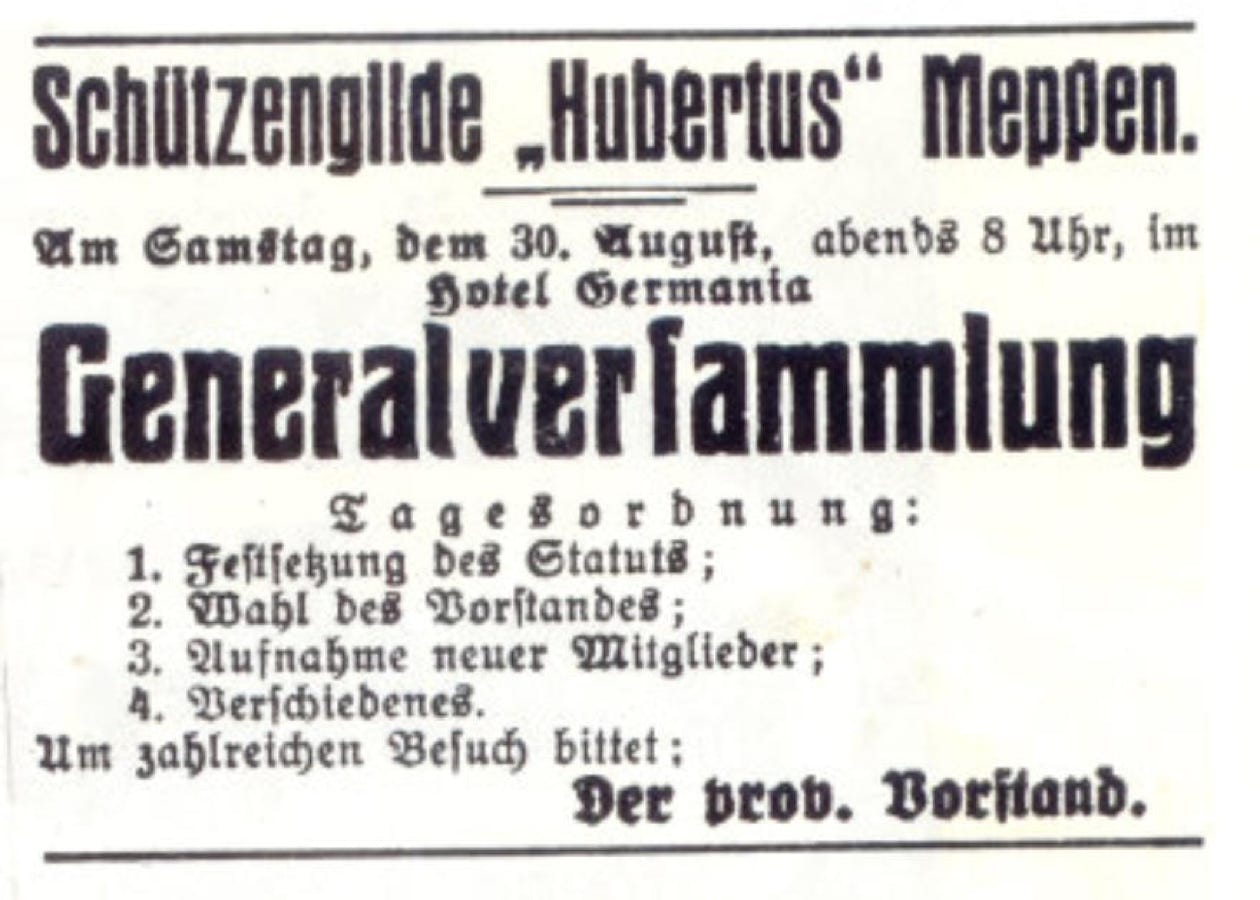 Schützengilde „Hubertus“ Meppen.

Am Samstag, dem 30. August, abends 8 Uhr, im Hotel Germania

Generalversammlung

Tagesordnung:
1. Festsetzung des Statuts;
2. Wahl des Vorstandes;
3. Aufnahme neuer Mitglieder;
4. Verschiedenes.

Um zahlreichen Besuch bittet;
Der prov. Vorstand.